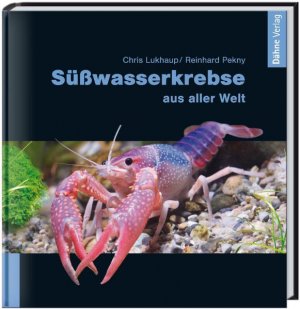 Dähne Verlag

Chris Lukhaup/ Reinhard Pekny

Süßwasserkrebse

aus aller Welt